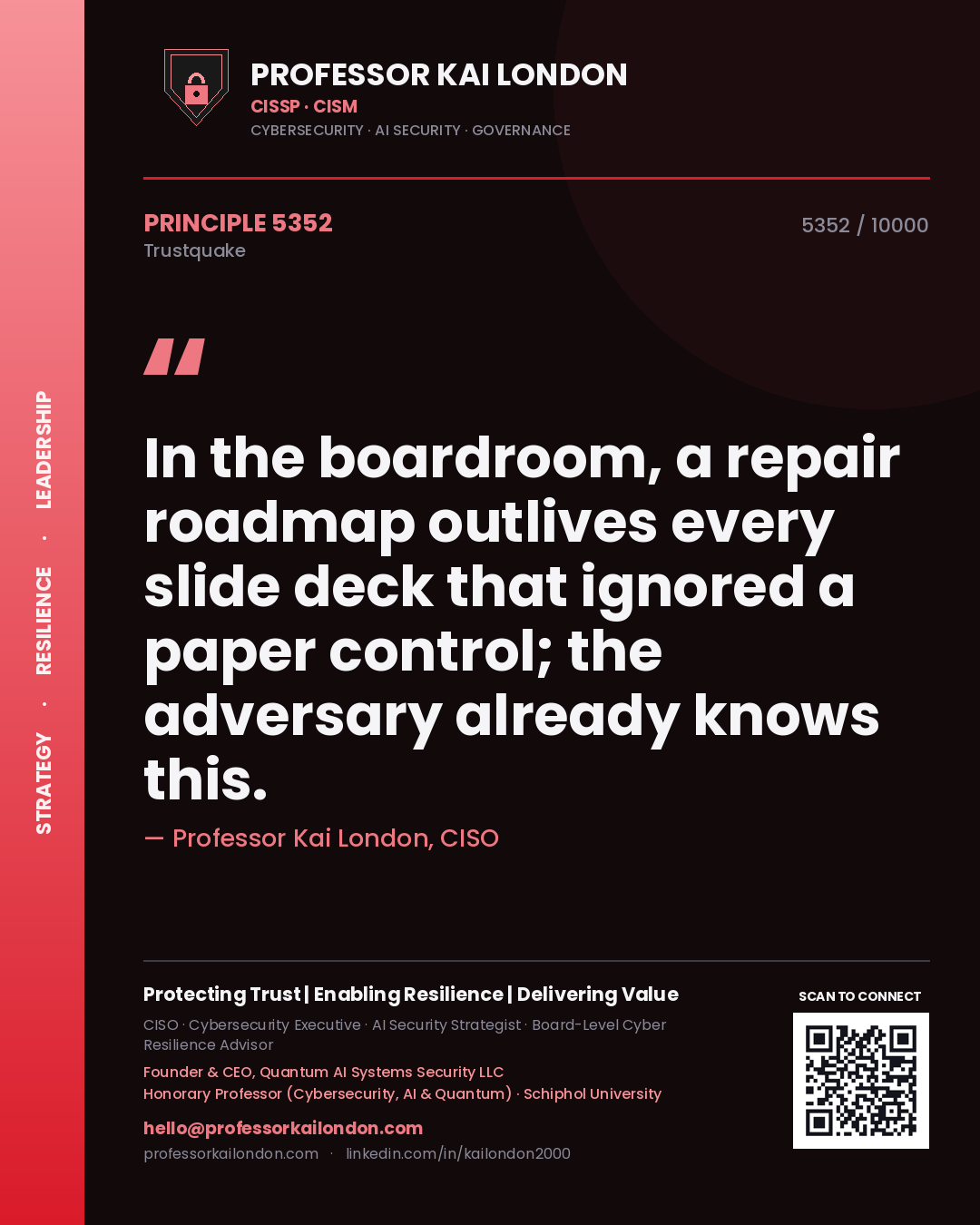 STRATEGY · RESILIENCE · LEADERSHIP

PROFESSOR KAI LONDON
CISSP · CISM
CYBERSECURITY · AI SECURITY · GOVERNANCE

PRINCIPLE 5352
Trustquake

5352 / 10000

"

In the boardroom, a repair roadmap outlives every slide deck that ignored a paper control; the adversary already knows this.

— Professor Kai London, CISO

Protecting Trust | Enabling Resilience | Delivering Value

CISO · Cybersecurity Executive · AI Security Strategist · Board-Level Cyber Resilience Advisor

Founder & CEO, Quantum AI Systems Security LLC
Honorary Professor (Cybersecurity, AI & Quantum) · Schiphol University

hello@professorkailondon.com
professorkailondon.com · linkedin.com/in/kailondon2000

SCAN TO CONNECT